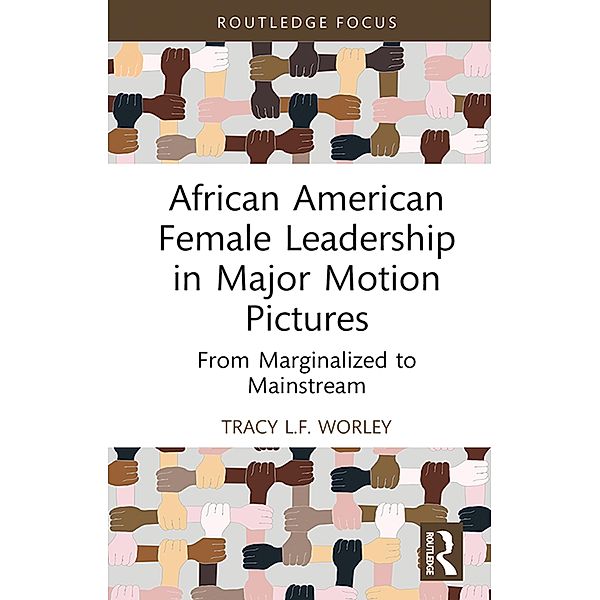 ROUTLEDGE FOCUS

African American Female Leadership in Major Motion Pictures

From Marginalized to Mainstream

TRACY L.F. WORLEY

ROUTLEDGE